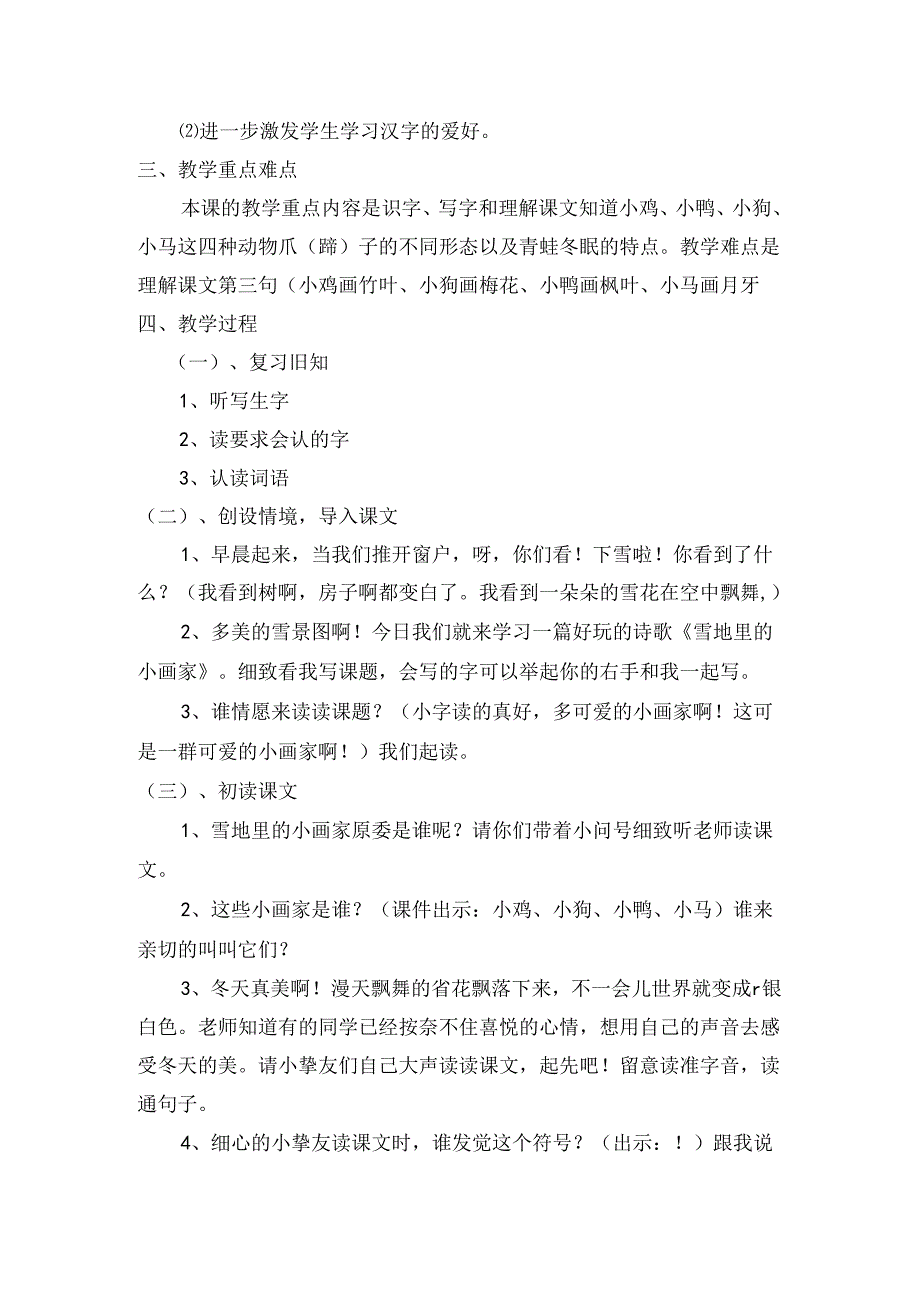 ⑵进一步激发学生学习汉字的爱好。

三、教学重点难点

本课的教学重点内容是识字、写字和理解课文知道小鸡、小鸭、小狗、小马这四种动物爪（蹄）子的不同形态以及青蛙冬眠的特点。教学难点是理解课文第三句（小鸡画竹叶、小狗画梅花、小鸭画枫叶、小马画月牙

四、教学过程

（一）、复习旧知

1、听写生字

2、读要求会认的字

3、认读词语

（二）、创设情境，导入课文

1、早晨起来，当我们推开窗户，呀，你们看！下雪啦！你看到了什么？（我看到树啊，房子啊都变白了。我看到一朵朵的雪花在空中飘舞,）

2、多美的雪景图啊！今日我们就来学习一篇好玩的诗歌《雪地里的小画家》。细致看我写课题，会写的字可以举起你的右手和我一起写。

3、谁情愿来读读课题？（小字读的真好，多可爱的小画家啊！这可是一群可爱的小画家啊！）我们起读。

（三）、初读课文

1、雪地里的小画家原委是谁呢？请你们带着小问号细致听老师读课文。

2、这些小画家是谁？（课件出示：小鸡、小狗、小鸭、小马）谁来亲切的叫叫它们?

3、冬天真美啊！漫天飘舞的省花飘落下来，不一会儿世界就变成r银白色。老师知道有的同学已经按奈不住喜悦的心情，想用自己的声音去感受冬天的美。请小挚友们自己大声读读课文，起先吧！留意读准字音，读通句子。

4、细心的小挚友读课文时，谁发觉这个符号？（出示：！）跟我说